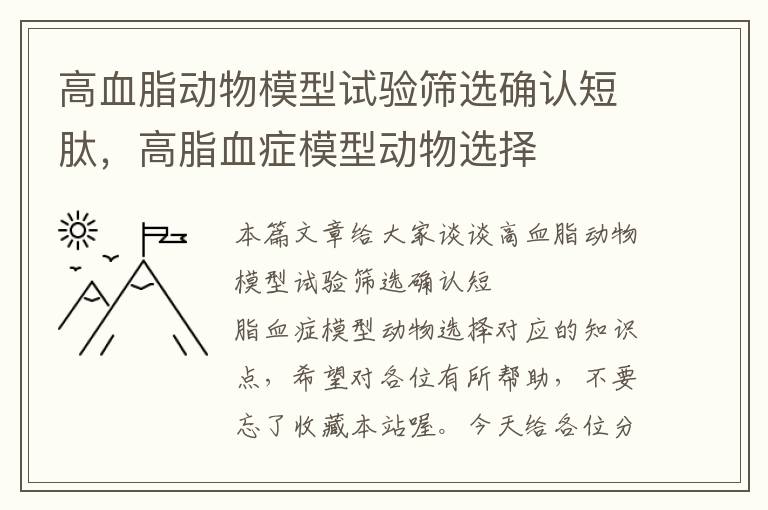 高血脂动物模型试验筛选确认短肽，高脂血症模型动物选择

本篇文章给大家谈谈高血脂动物模型试验筛选确认短
脂血症模型动物选择对应的知识点，希望对各位有所帮助，不要忘了收藏本站喔。今天给各位分